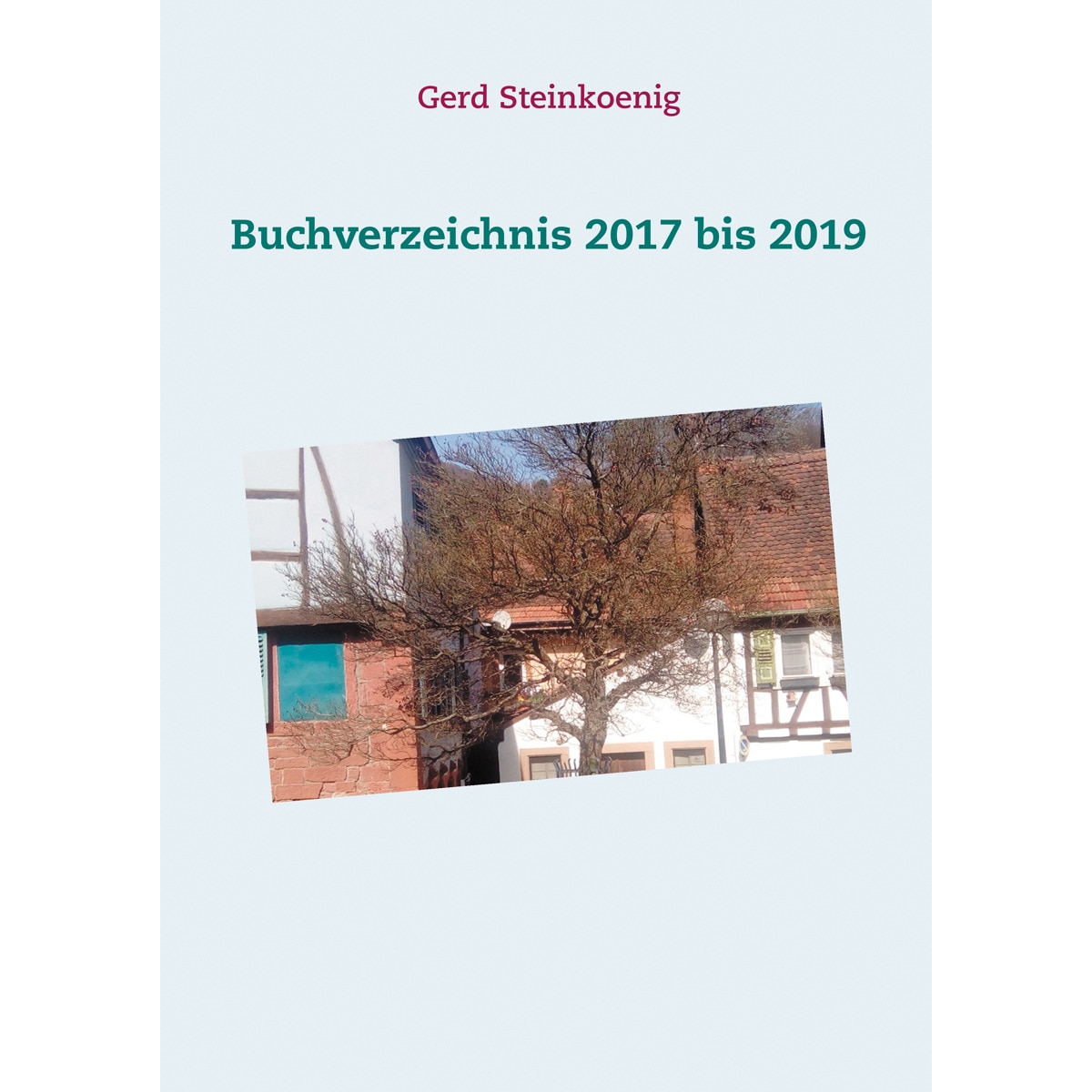 Gerd Steinkoenig

Buchverzeichnis 2017 bis 2019